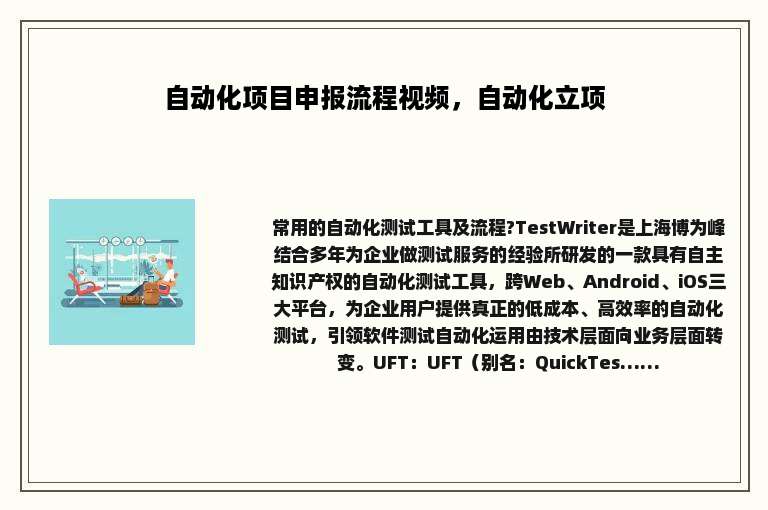 自动化项目申报流程视频，自动化立项

常用的自动化测试工具及流程?TestWriter是上海博为峰结合多年为企业做测试服务的经验所研发的一款具有自主知识产权的自动化测试工具，跨Web、Android、iOS三大平台，为企业用户提供真正的低成本、高效率的自动化测试，引领软件测试自动化运用由技术层面向业务层面转变。UFT：UFT（别名：QuickTes......